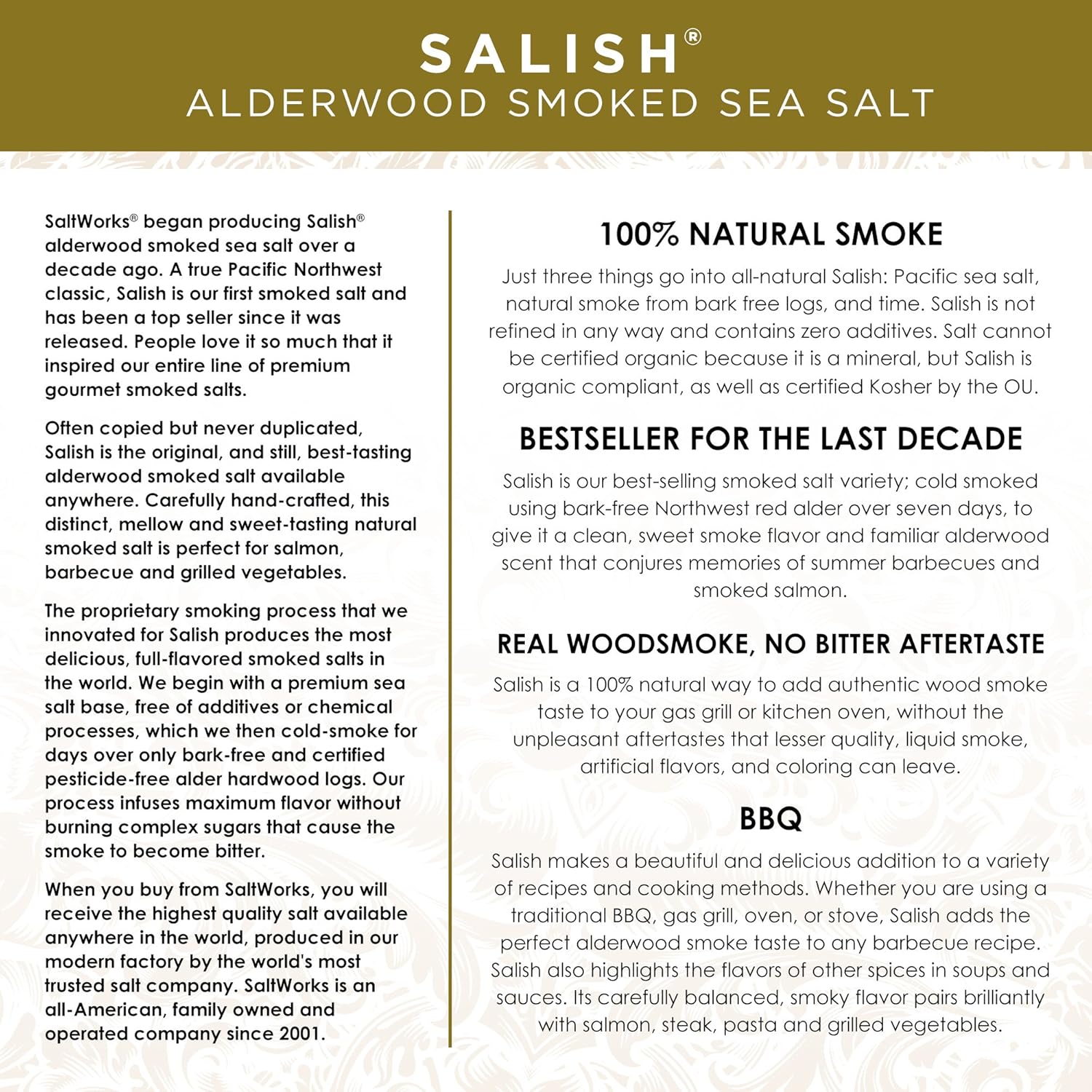 SALISH®
ALDERWOOD SMOKED SEA SALT

SaltWorks® began producing Salish® alderwood smoked sea salt over a decade ago. A true Pacific Northwest classic, Salish is our first smoked salt and has been a top seller since it was released. People love it so much that it inspired our entire line of premium gourmet smoked salts.

Often copied but never duplicated, Salish is the original, and still, best-tasting alderwood smoked salt available anywhere. Carefully hand-crafted, this distinct, mellow and sweet-tasting natural smoked salt is perfect for salmon, barbecue and grilled vegetables.

The proprietary smoking process that we innovated for Salish produces the most delicious, full-flavored smoked salts in the world. We begin with a premium sea salt base, free of additives or chemical processes, which we then cold-smoke for days over only bark-free and certified pesticide-free alder hardwood logs. Our process infuses maximum flavor without burning complex sugars that cause the smoke to become bitter.

When you buy from SaltWorks, you will receive the highest quality salt available anywhere in the world, produced in our modern factory by the world's most trusted salt company. SaltWorks is an all-American, family owned and operated company since 2001.

100% NATURAL SMOKE

Just three things go into all-natural Salish: Pacific sea salt, natural smoke from bark free logs, and time. Salish is not refined in any way and contains zero additives. Salt cannot be certified organic because it is a mineral, but Salish is organic compliant, as well as certified Kosher by the OU.

BESTSELLER FOR THE LAST DECADE

Salish is our best-selling smoked salt variety; cold smoked using bark-free Northwest red alder over seven days, to give it a clean, sweet smoke flavor and familiar alderwood scent that conjures memories of summer barbecues and smoked salmon.

REAL WOODSMOKE, NO BITTER AFTERTASTE

Salish is a 100% natural way to add authentic wood smoke taste to your gas grill or kitchen oven, without the unpleasant aftertastes that lesser quality, liquid smoke, artificial flavors, and coloring can leave.

BBQ

Salish makes a beautiful and delicious addition to a variety of recipes and cooking methods. Whether you are using a traditional BBQ, gas grill, oven, or stove, Salish adds the perfect alderwood smoke taste to any barbecue recipe. Salish also highlights the flavors of other spices in soups and sauces. Its carefully balanced, smoky flavor pairs brilliantly with salmon, steak, pasta and grilled vegetables.